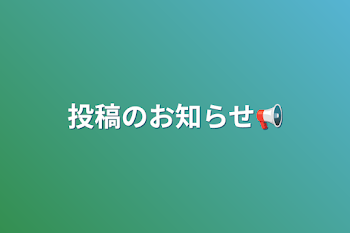 投稿のお知らせ📢